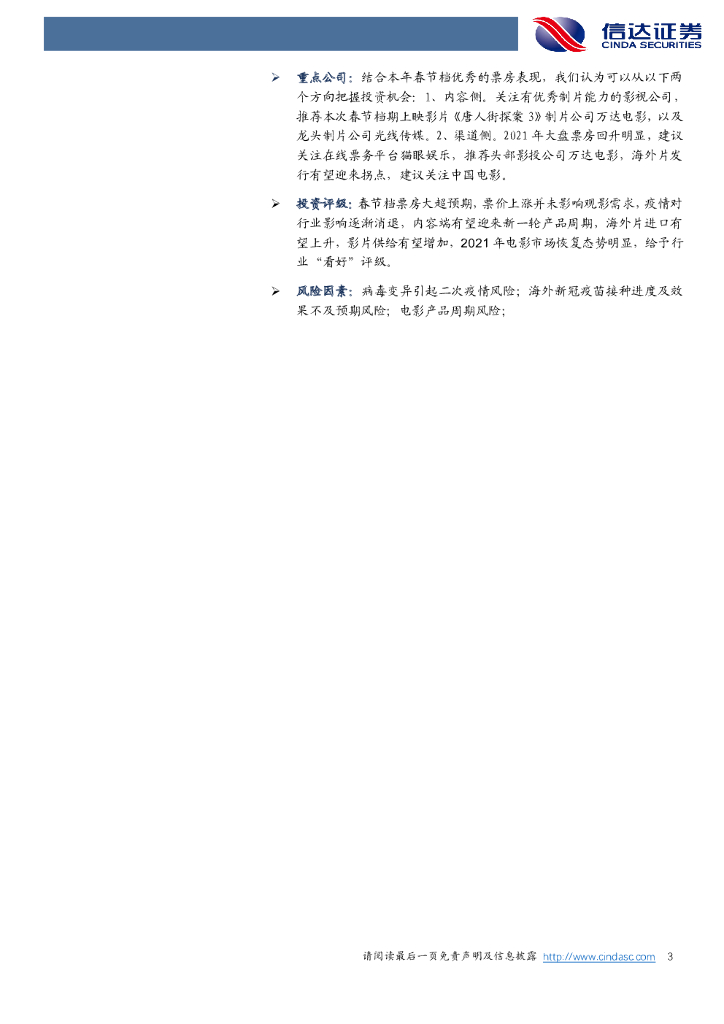 信达证券
CINDA SECURITIES

➢ 重点公司：结合本年春节档优秀的票房表现，我们认为可以从以下两个方向把握投资机会：1、内容侧。关注有优秀制片能力的影视公司，推荐本次春节档期上映影片《唐人街探案3》制片公司万达电影，以及龙头制片公司光线传媒。2、渠道侧。2021年大盘票房回升明显，建议关注在线票务平台猫眼娱乐，推荐头部影投公司万达电影，海外片发行有望迎来拐点，建议关注中国电影。

➢ 投资评级：春节档票房大超预期，票价上涨并未影响观影需求，疫情对行业影响逐渐消退，内容端有望迎来新一轮产品周期，海外片进口有望上升，影片供给有望增加，2021年电影市场恢复态势明显，给予行业“看好”评级。

➢ 风险因素：病毒变异引起二次疫情风险；海外新冠疫苗接种进度及效果不及预期风险；电影产品周期风险；

请阅读最后一页免责声明及信息披露 http://www.cindasc.com 3